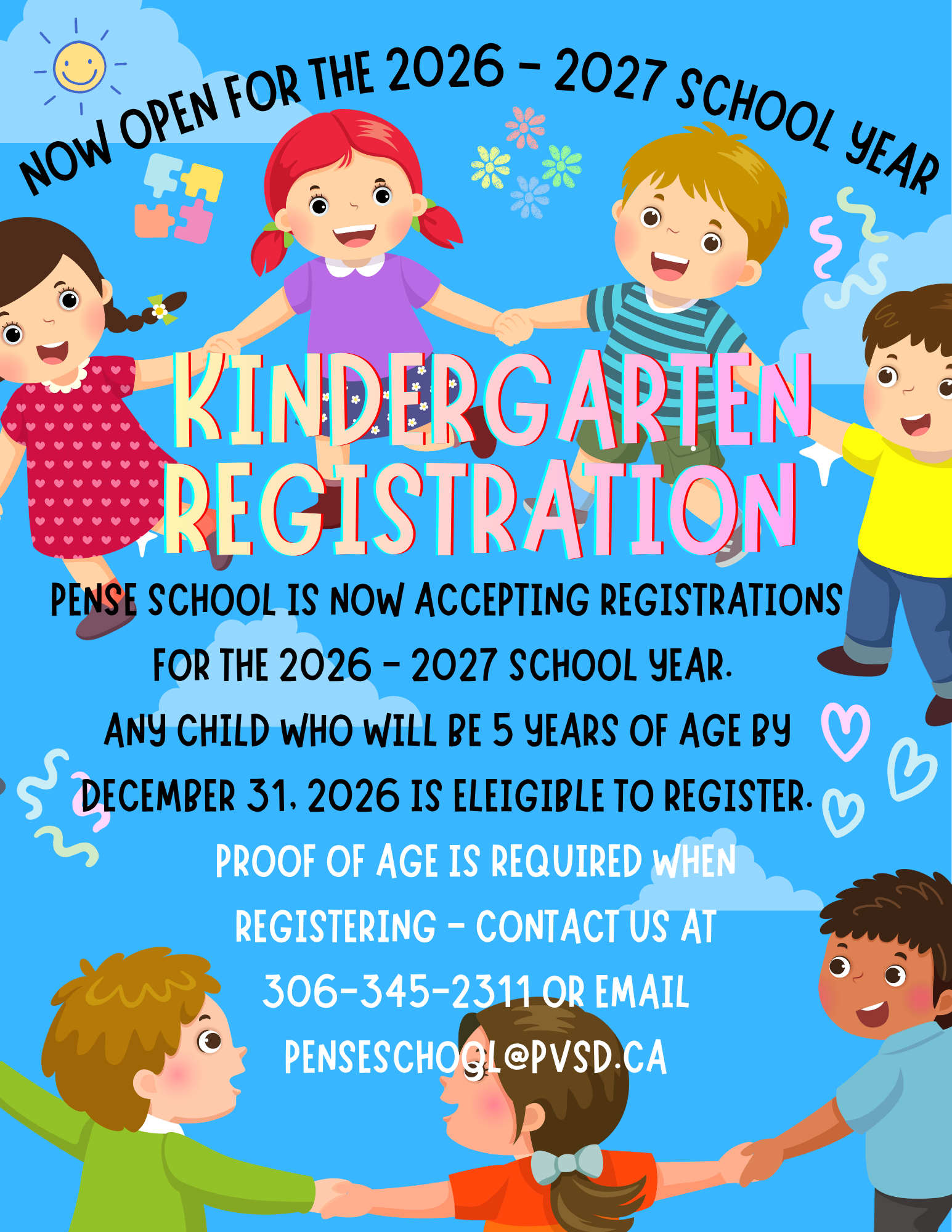 NOW OPEN FOR THE 2026 - 2027 SCHOOL YEAR

KINDERGARTEN REGISTRATION

PENSE SCHOOL IS NOW ACCEPTING REGISTRATIONS FOR THE 2026 - 2027 SCHOOL YEAR.
ANY CHILD WHO WILL BE 5 YEARS OF AGE BY DECEMBER 31, 2026 IS ELEIGIBLE TO REGISTER.

PROOF OF AGE IS REQUIRED WHEN REGISTERING - CONTACT US AT 306-345-2311 OR EMAIL PENSESCHOOL@PVSD.CA